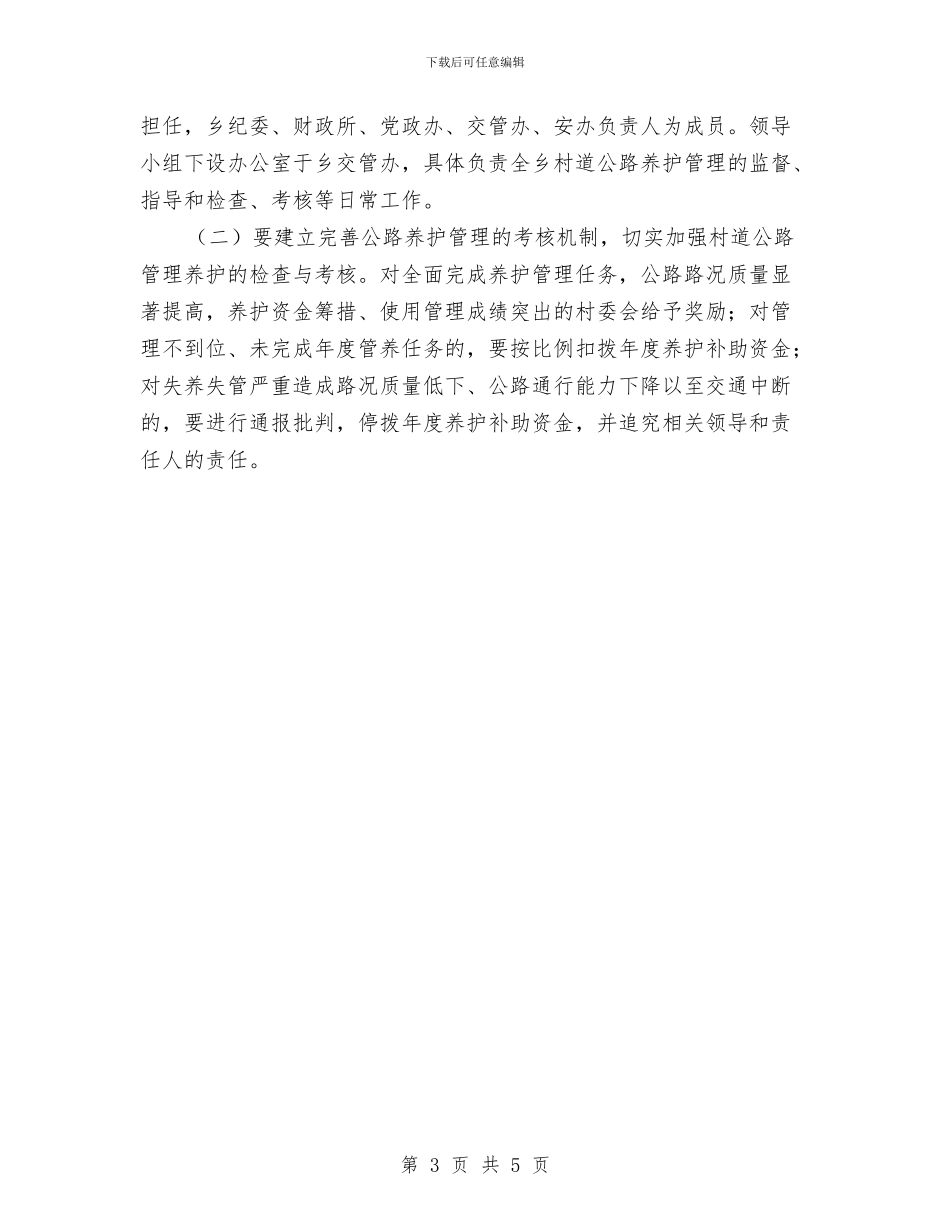 下载后可任意编辑

担任，乡纪委、财政所、党政办、交管办、安办负责人为成员。领导小组下设办公室于乡交管办，具体负责全乡村道公路养护管理的监督、指导和检查、考核等日常工作。

（二）要建立完善公路养护管理的考核机制，切实加强村道公路管理养护的检查与考核。对全面完成养护管理任务，公路路况质量显著提高，养护资金筹措、使用管理成绩突出的村委会给予奖励；对管理不到位、未完成年度管养任务的，要按比例扣拨年度养护补助资金；对失养失管严重造成路况质量低下、公路通行能力下降以至交通中断的，要进行通报批判，停拨年度养护补助资金，并追究相关领导和责任人的责任。

第 3 页 共 5 页